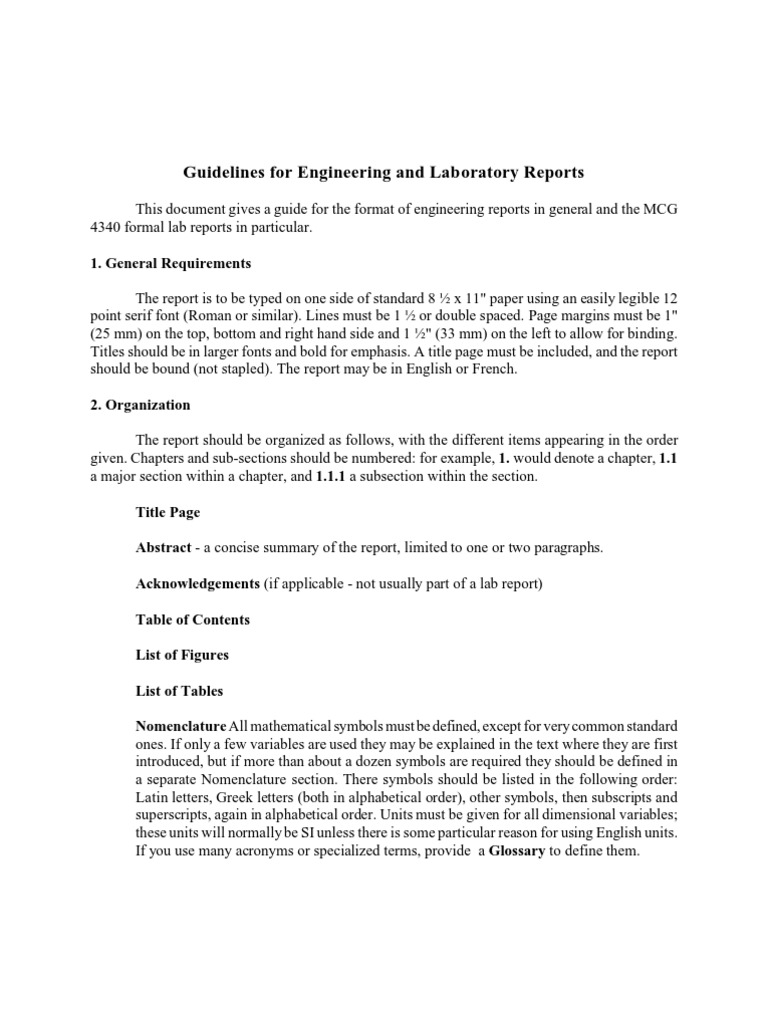 Guidelines for Engineering and Laboratory Reports

This document gives a guide for the format of engineering reports in general and the MCG 4340 formal lab reports in particular.

1. General Requirements

The report is to be typed on one side of standard 8 ½ x 11" paper using an easily legible 12 point serif font (Roman or similar). Lines must be 1 ½ or double spaced. Page margins must be 1" (25 mm) on the top, bottom and right hand side and 1 ½" (33 mm) on the left to allow for binding. Titles should be in larger fonts and bold for emphasis. A title page must be included, and the report should be bound (not stapled). The report may be in English or French.

2. Organization

The report should be organized as follows, with the different items appearing in the order given. Chapters and sub-sections should be numbered: for example, 1. would denote a chapter, 1.1 a major section within a chapter, and 1.1.1 a subsection within the section.

Title Page

Abstract - a concise summary of the report, limited to one or two paragraphs.

Acknowledgements (if applicable - not usually part of a lab report)

Table of Contents

List of Figures

List of Tables

Nomenclature All mathematical symbols must be defined, except for very common standard ones. If only a few variables are used they may be explained in the text where they are first introduced, but if more than about a dozen symbols are required they should be defined in a separate Nomenclature section. There symbols should be listed in the following order: Latin letters, Greek letters (both in alphabetical order), other symbols, then subscripts and superscripts, again in alphabetical order. Units must be given for all dimensional variables; these units will normally be SI unless there is some particular reason for using English units. If you use many acronyms or specialized terms, provide a Glossary to define them.